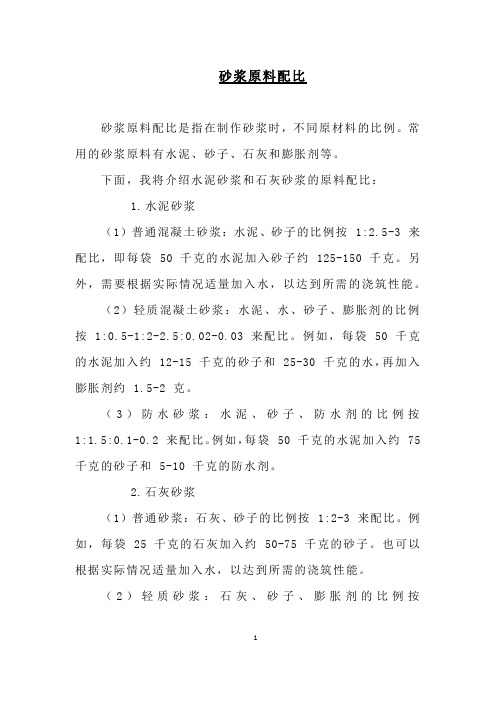 砂浆原料配比

砂浆原料配比是指在制作砂浆时，不同原材料的比例。常用的砂浆原料有水泥、砂子、石灰和膨胀剂等。

下面，我将介绍水泥砂浆和石灰砂浆的原料配比：

1.水泥砂浆

（1）普通混凝土砂浆：水泥、砂子的比例按 1:2.5-3 来配比，即每袋 50 千克的水泥加入砂子约 125-150 千克。另外，需要根据实际情况适量加入水，以达到所需的浇筑性能。

（2）轻质混凝土砂浆：水泥、水、砂子、膨胀剂的比例按 1:0.5-1:2-2.5:0.02-0.03 来配比。例如，每袋 50 千克的水泥加入约 12-15 千克的砂子和 25-30 千克的水，再加入膨胀剂约 1.5-2 克。

（3）防水砂浆：水泥、砂子、防水剂的比例按 1:1.5:0.1-0.2 来配比。例如，每袋 50 千克的水泥加入约 75 千克的砂子和 5-10 千克的防水剂。

2.石灰砂浆

（1）普通砂浆：石灰、砂子的比例按 1:2-3 来配比。例如，每袋 25 千克的石灰加入约 50-75 千克的砂子。也可以根据实际情况适量加入水，以达到所需的浇筑性能。

（2）轻质砂浆：石灰、砂子、膨胀剂的比例按

1